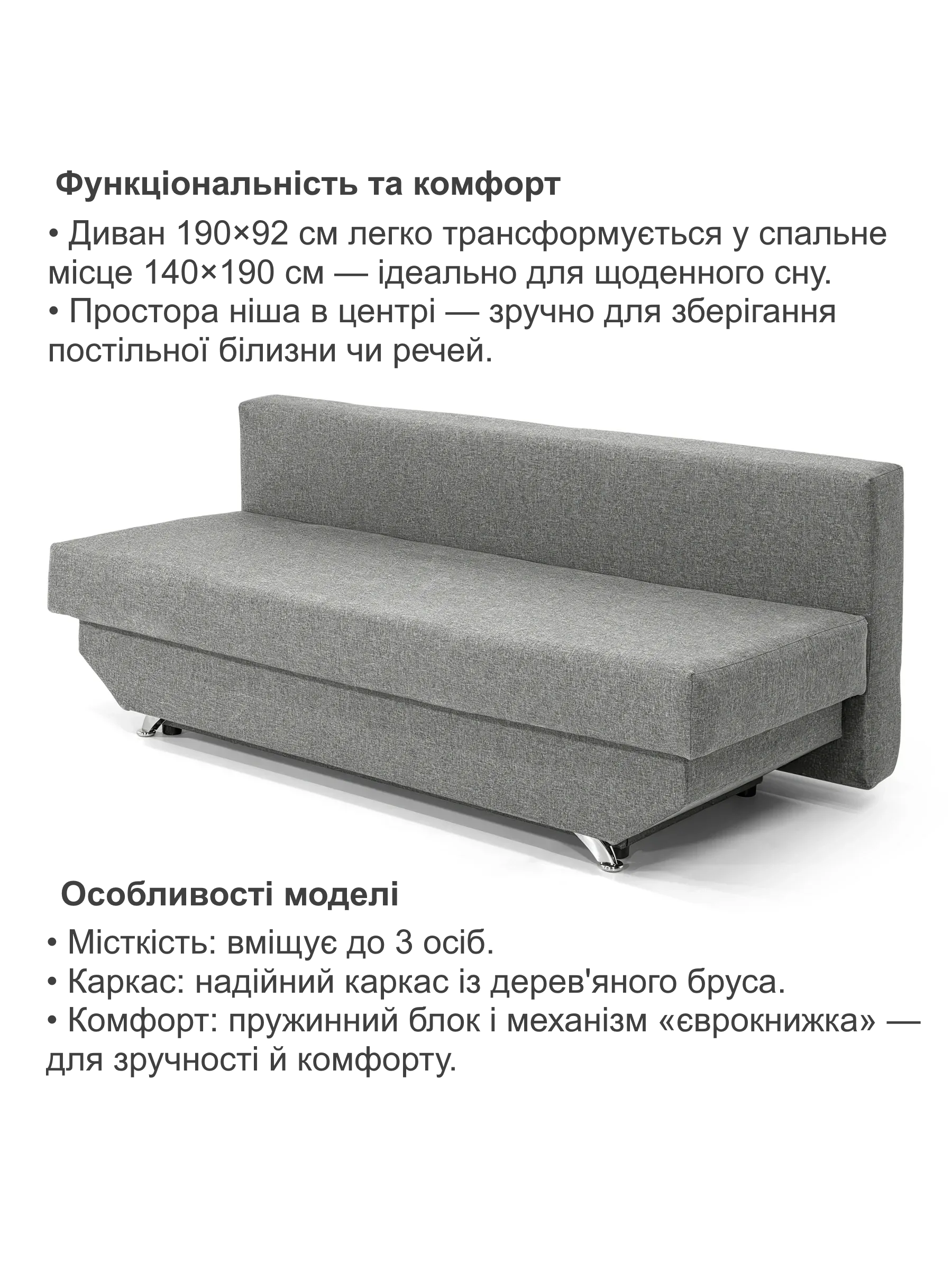 Функціональність та комфорт

• Диван 190×92 см легко трансформується у спальне місце 140×190 см — ідеально для щоденного сну.
• Простора ніша в центрі — зручно для зберігання постільної білизни чи речей.

Особливості моделі

• Місткість: вміщує до 3 осіб.
• Каркас: надійний каркас із дерев'яного бруса.
• Комфорт: пружинний блок і механізм «єврокнижка» — для зручності й комфорту.